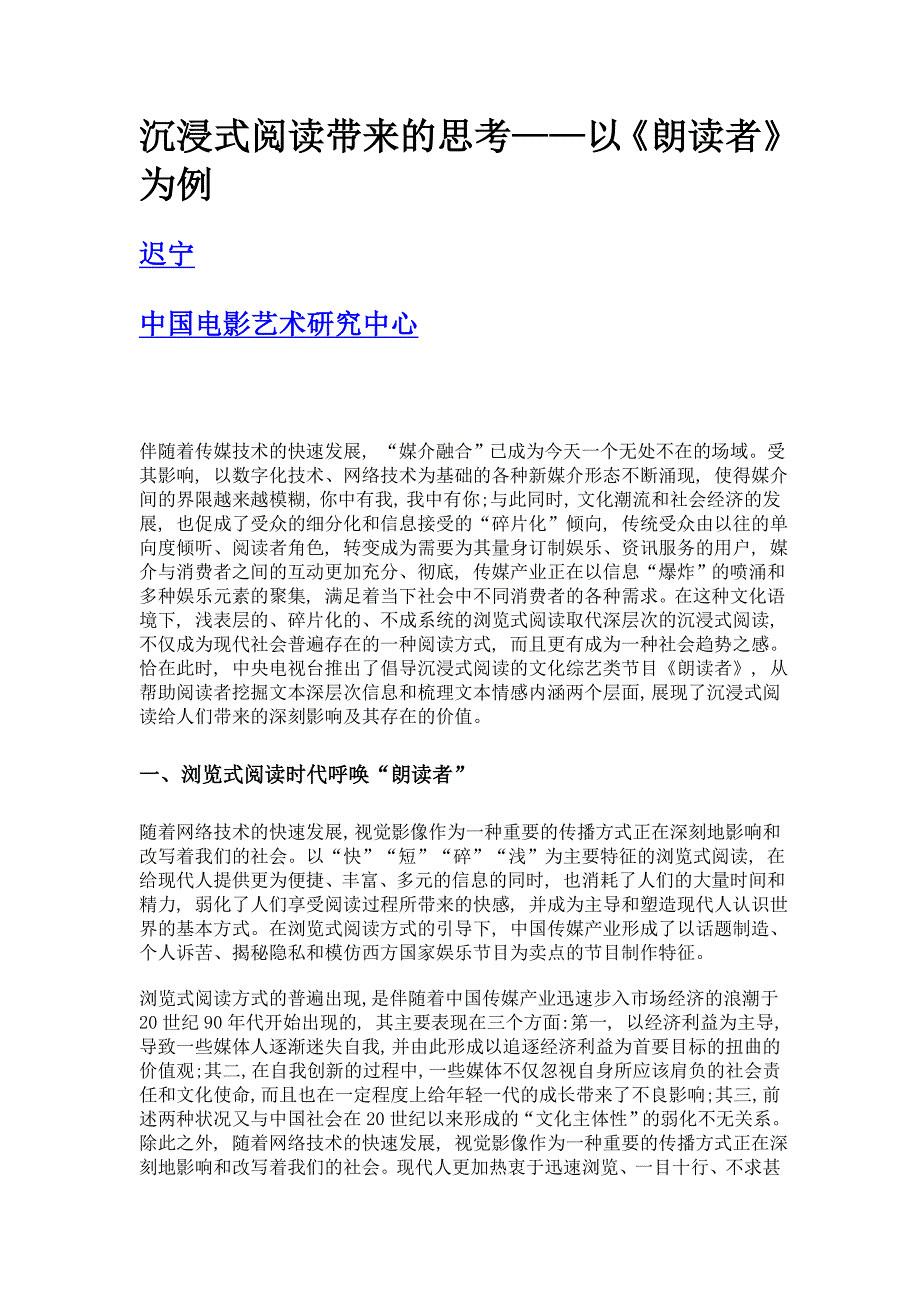 沉浸式阅读带来的思考——以《朗读者》为例

迟宁

中国电影艺术研究中心

伴随着传媒技术的快速发展，“媒介融合”已成为今天一个无处不在的场域。受其影响，以数字化技术、网络技术为基础的各种新媒介形态不断涌现，使得媒介间的界限越来越模糊，你中有我，我中有你;与此同时，文化潮流和社会经济的发展，也促成了受众的细分化和信息接受的“碎片化”倾向，传统受众由以往的单向度倾听、阅读者角色，转变成为需要为其量身订制娱乐、资讯服务的用户，媒介与消费者之间的互动更加充分、彻底，传媒产业正在以信息“爆炸”的喷涌和多种娱乐元素的聚集，满足着当下社会中不同消费者的各种需求。在这种文化语境下，浅表层的、碎片化的、不成系统的浏览式阅读取代深层次的沉浸式阅读，不仅成为现代社会普遍存在的一种阅读方式，而且更有成为一种社会趋势之感。恰在此时，中央电视台推出了倡导沉浸式阅读的文化综艺类节目《朗读者》，从帮助阅读者挖掘文本深层次信息和梳理文本情感内涵两个层面，展现了沉浸式阅读给人们带来的深刻影响及其存在的价值。

一、浏览式阅读时代呼唤“朗读者”

随着网络技术的快速发展，视觉影像作为一种重要的传播方式正在深刻地影响和改写着我们的社会。以“快”“短”“碎”“浅”为主要特征的浏览式阅读，在给现代人提供更为便捷、丰富、多元的信息的同时，也消耗了人们的大量时间和精力，弱化了人们享受阅读过程所带来的快感，并成为主导和塑造现代人认识世界的基本方式。在浏览式阅读方式的引导下，中国传媒产业形成了以话题制造、个人诉苦、揭秘隐私和模仿西方国家娱乐节目为卖点的节目制作特征。

浏览式阅读方式的普遍出现，是伴随着中国传媒产业迅速步入市场经济的浪潮于20世纪90年代开始出现的，其主要表现在三个方面:第一，以经济利益为主导，导致一些媒体人逐渐迷失自我，并由此形成以追逐经济利益为首要目标的扭曲的价值观;其二，在自我创新的过程中，一些媒体不仅忽视自身所应该肩负的社会责任和文化使命，而且也在一定程度上给年轻一代的成长带来了不良影响;其三，前述两种状况又与中国社会在20世纪以来形成的“文化主体性”的弱化不无关系。除此之外，随着网络技术的快速发展，视觉影像作为一种重要的传播方式正在深刻地影响和改写着我们的社会。现代人更加热衷于迅速浏览、一目十行、不求甚